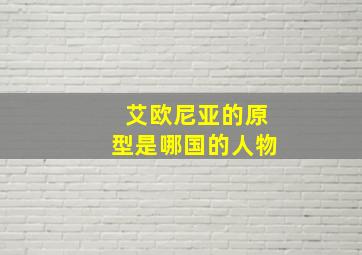 艾欧尼亚的原型是哪国的人物